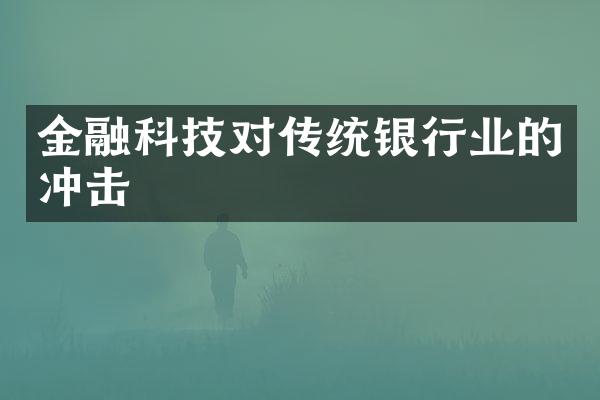 金融科技对传统银行业的冲击